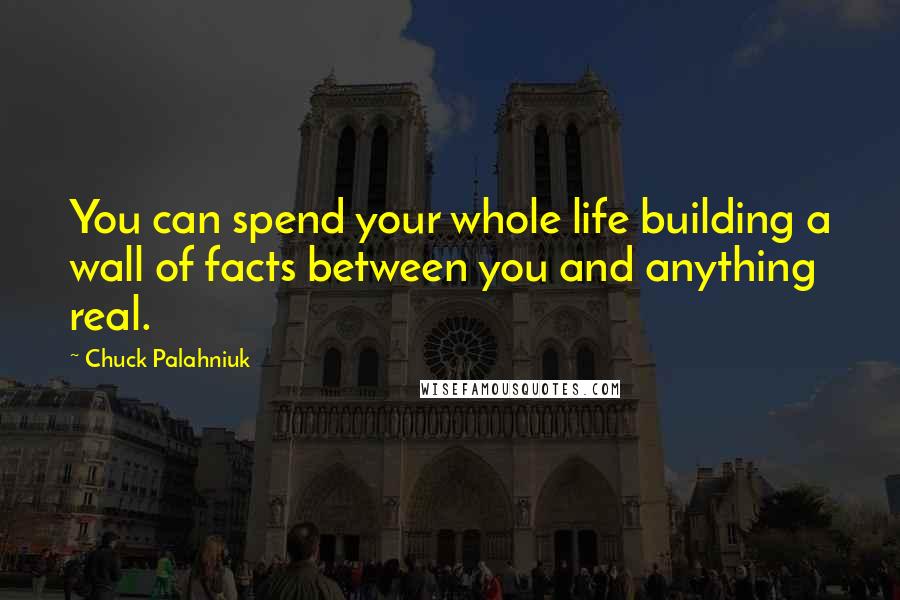 You can spend your whole life building a wall of facts between you and anything real.

~ Chuck Palahniuk

WISEFAMOUSQUOTES.COM